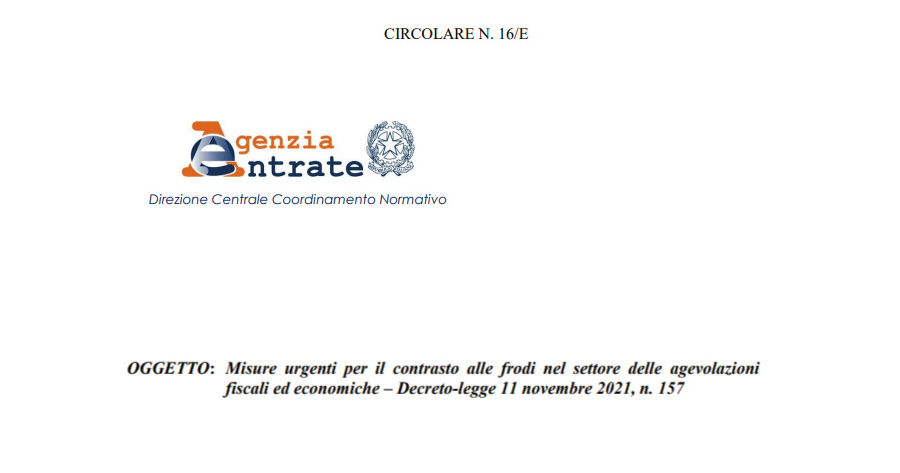 CIRCOLARE N. 16/E

Agenzia
Entrate

Direzione Centrale Coordinamento Normativo

OGGETTO: Misure urgenti per il contrasto alle frodi nel settore delle agevolazioni fiscali ed economiche – Decreto-legge 11 novembre 2021, n. 157